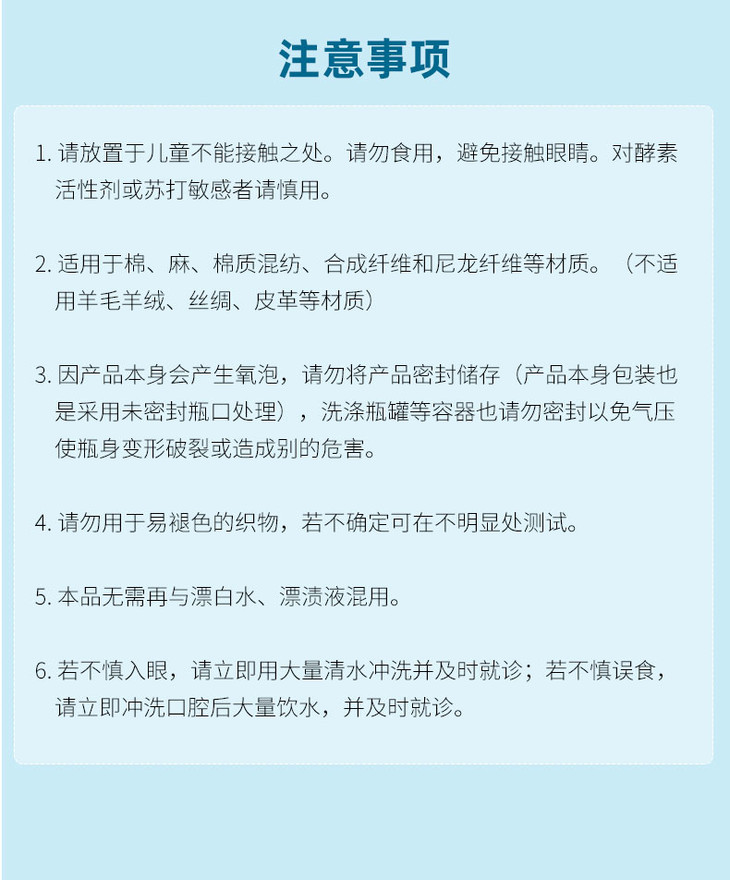 注意事项

1. 请放置于儿童不能接触之处。请勿食用，避免接触眼睛。对酵素活性剂或苏打敏感者请慎用。

2. 适用于棉、麻、棉质混纺、合成纤维和尼龙纤维等材质。（不适用羊毛羊绒、丝绸、皮革等材质）

3. 因产品本身会产生氧泡，请勿将产品密封储存（产品本身包装也是采用未密封瓶口处理），洗涤瓶罐等容器也请勿密封以免气压使瓶身变形破裂或造成别的危害。

4. 请勿用于易褪色的织物，若不确定可在不明显处测试。

5. 本品无需再与漂白水、漂渍液混用。

6. 若不慎入眼，请立即用大量清水冲洗并及时就诊；若不慎误食，请立即冲洗口腔后大量饮水，并及时就诊。